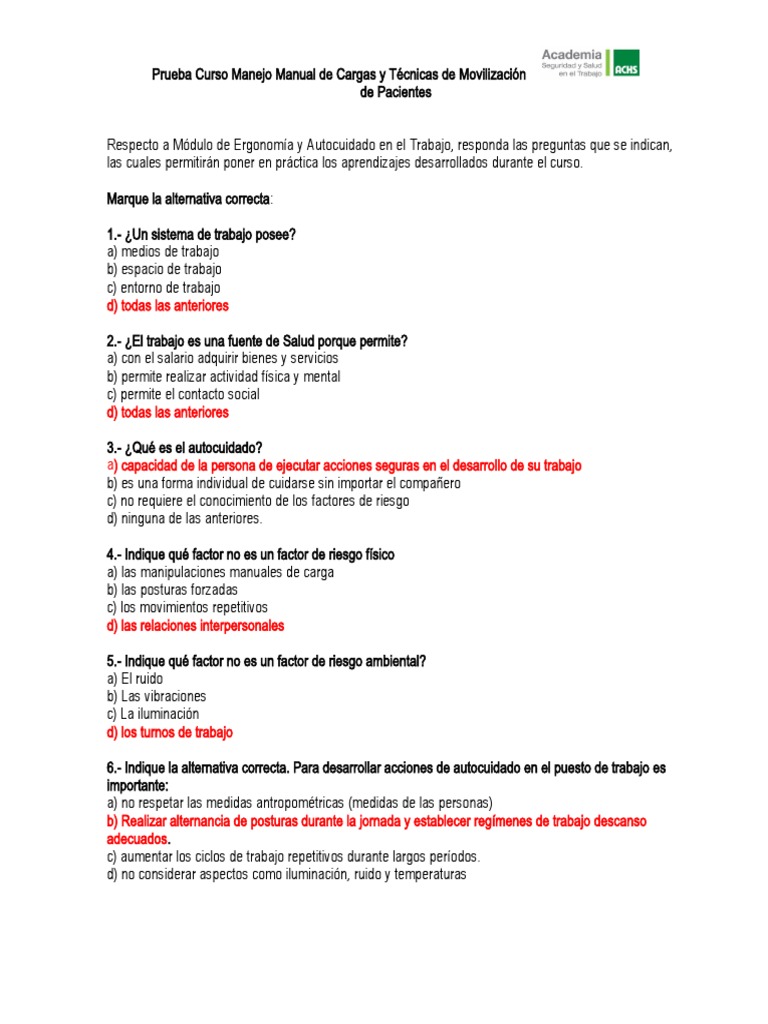 Prueba Curso Manejo Manual de Cargas y Técnicas de Movilización de Pacientes

Academia
Seguridad y Salud en el Trabajo
ACHS

Respecto a Módulo de Ergonomía y Autocuidado en el Trabajo, responda las preguntas que se indican, las cuales permitirán poner en práctica los aprendizajes desarrollados durante el curso.

Marque la alternativa correcta:

1.- ¿Un sistema de trabajo posee?
a) medios de trabajo
b) espacio de trabajo
c) entorno de trabajo
d) todas las anteriores

2.- ¿El trabajo es una fuente de Salud porque permite?
a) con el salario adquirir bienes y servicios
b) permite realizar actividad física y mental
c) permite el contacto social
d) todas las anteriores

3.- ¿Qué es el autocuidado?
a) capacidad de la persona de ejecutar acciones seguras en el desarrollo de su trabajo
b) es una forma individual de cuidarse sin importar el compañero
c) no requiere el conocimiento de los factores de riesgo
d) ninguna de las anteriores.

4.- Indique qué factor no es un factor de riesgo físico
a) las manipulaciones manuales de carga
b) las posturas forzadas
c) los movimientos repetitivos
d) las relaciones interpersonales

5.- Indique qué factor no es un factor de riesgo ambiental?
a) El ruido
b) Las vibraciones
c) La iluminación
d) los turnos de trabajo

6.- Indique la alternativa correcta. Para desarrollar acciones de autocuidado en el puesto de trabajo es importante:
a) no respetar las medidas antropométricas (medidas de las personas)
b) Realizar alternancia de posturas durante la jornada y establecer regímenes de trabajo descanso adecuados.
c) aumentar los ciclos de trabajo repetitivos durante largos períodos.
d) no considerar aspectos como iluminación, ruido y temperaturas